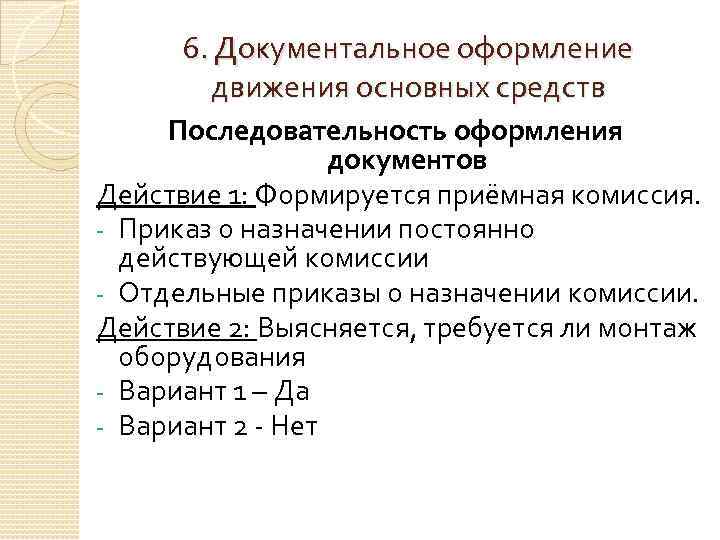 6. Документальное оформление движения основных средств

Последовательность оформления документов

Действие 1: Формируется приёмная комиссия.
- Приказ о назначении постоянно действующей комиссии
- Отдельные приказы о назначении комиссии.

Действие 2: Выясняется, требуется ли монтаж оборудования
- Вариант 1 – Да
- Вариант 2 - Нет